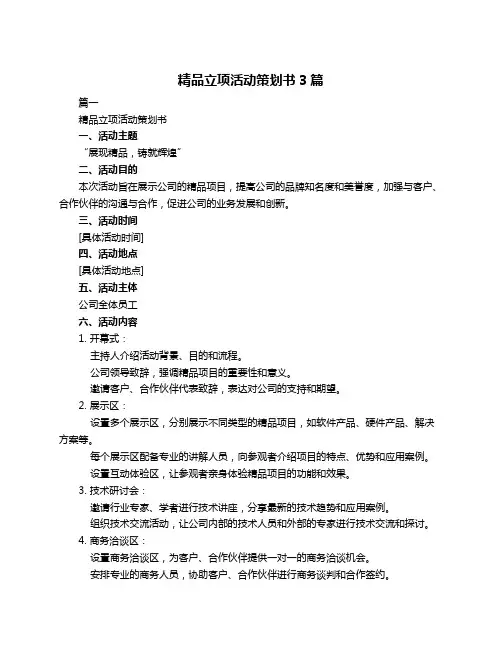 精品立项活动策划书 3 篇

篇一

精品立项活动策划书

一、活动主题

“展现精品，铸就辉煌”

二、活动目的

本次活动旨在展示公司的精品项目，提高公司的品牌知名度和美誉度，加强与客户、合作伙伴的沟通与合作，促进公司的业务发展和创新。

三、活动时间

[具体活动时间]

四、活动地点

[具体活动地点]

五、活动主体

公司全体员工

六、活动内容

1. 开幕式：

主持人介绍活动背景、目的和流程。

公司领导致辞，强调精品项目的重要性和意义。

邀请客户、合作伙伴代表致辞，表达对公司的支持和期望。

2. 展示区：

设置多个展示区，分别展示不同类型的精品项目，如软件产品、硬件产品、解决方案等。

每个展示区配备专业的讲解人员，向参观者介绍项目的特点、优势和应用案例。

设置互动体验区，让参观者亲身体验精品项目的功能和效果。

3. 技术研讨会：

邀请行业专家、学者进行技术讲座，分享最新的技术趋势和应用案例。

组织技术交流活动，让公司内部的技术人员和外部的专家进行技术交流和探讨。

4. 商务洽谈区：

设置商务洽谈区，为客户、合作伙伴提供一对一的商务洽谈机会。

安排专业的商务人员，协助客户、合作伙伴进行商务谈判和合作签约。